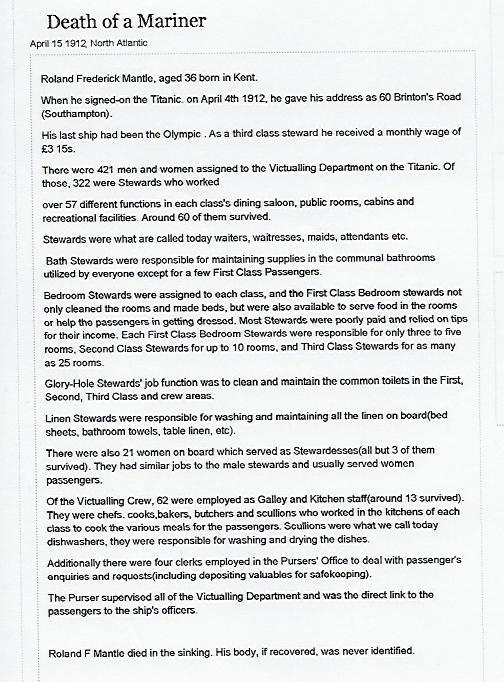 Death of a Mariner

April 15 1912, North Atlantic

Roland Frederick Mantle, aged 36 born in Kent.

When he signed-on the Titanic. on April 4th 1912, he gave his address as 60 Brinton's Road (Southampton).

His last ship had been the Olympic . As a third class steward he received a monthly wage of £3 15s.

There were 421 men and women assigned to the Victualling Department on the Titanic. Of those, 322 were Stewards who worked

over 57 different functions in each class's dining saloon, public rooms, cabins and recreational facilities. Around 60 of them survived.

Stewards were what are called today waiters, waitresses, maids, attendants etc.

Bath Stewards were responsible for maintaining supplies in the communal bathrooms utilized by everyone except for a few First Class Passengers.

Bedroom Stewards were assigned to each class, and the First Class Bedroom stewards not only cleaned the rooms and made beds, but were also available to serve food in the rooms or help the passengers in getting dressed. Most Stewards were poorly paid and relied on tips for their income. Each First Class Bedroom Stewards were responsible for only three to five rooms, Second Class Stewards for up to 10 rooms, and Third Class Stewards for as many as 25 rooms.

Glory-Hole Stewards' job function was to clean and maintain the common toilets in the First, Second, Third Class and crew areas.

Linen Stewards were responsible for washing and maintaining all the linen on board(bed sheets, bathroom towels, table linen, etc).

There were also 21 women on board which served as Stewardesses(all but 3 of them survived). They had similar jobs to the male stewards and usually served women passengers.

Of the Victualling Crew, 62 were employed as Galley and Kitchen staff(around 13 survived). They were chefs. cooks,bakers, butchers and scullions who worked in the kitchens of each class to cook the various meals for the passengers. Scullions were what we call today dishwashers, they were responsible for washing and drying the dishes.

Additionally there were four clerks employed in the Pursers' Office to deal with passenger's enquiries and requests(including depositing valuables for safekeeping).

The Purser supervised all of the Victualling Department and was the direct link to the passengers to the ship's officers.

Roland F Mantle died in the sinking. His body, if recovered, was never identified.